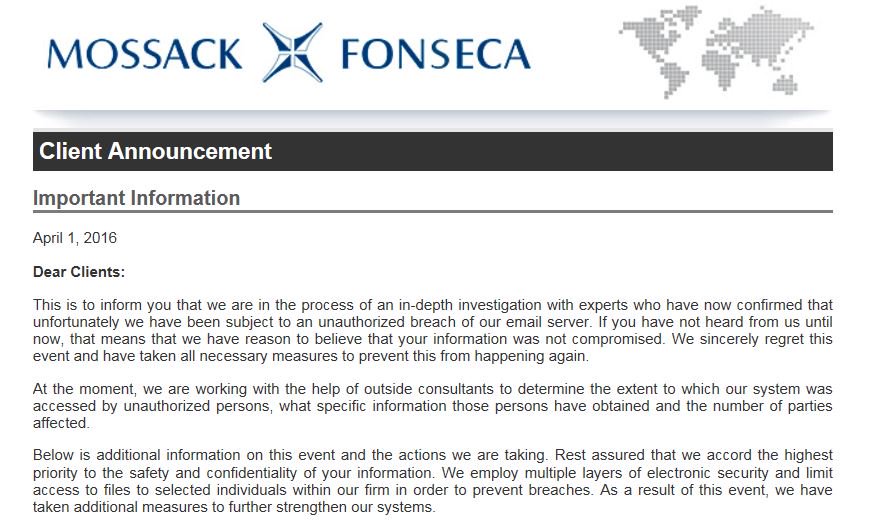 MOSSACK FONSECA

Client Announcement

Important Information

April 1, 2016

Dear Clients:

This is to inform you that we are in the process of an in-depth investigation with experts who have now confirmed that unfortunately we have been subject to an unauthorized breach of our email server. If you have not heard from us until now, that means that we have reason to believe that your information was not compromised. We sincerely regret this event and have taken all necessary measures to prevent this from happening again.

At the moment, we are working with the help of outside consultants to determine the extent to which our system was accessed by unauthorized persons, what specific information those persons have obtained and the number of parties affected.

Below is additional information on this event and the actions we are taking. Rest assured that we accord the highest priority to the safety and confidentiality of your information. We employ multiple layers of electronic security and limit access to files to selected individuals within our firm in order to prevent breaches. As a result of this event, we have taken additional measures to further strengthen our systems.